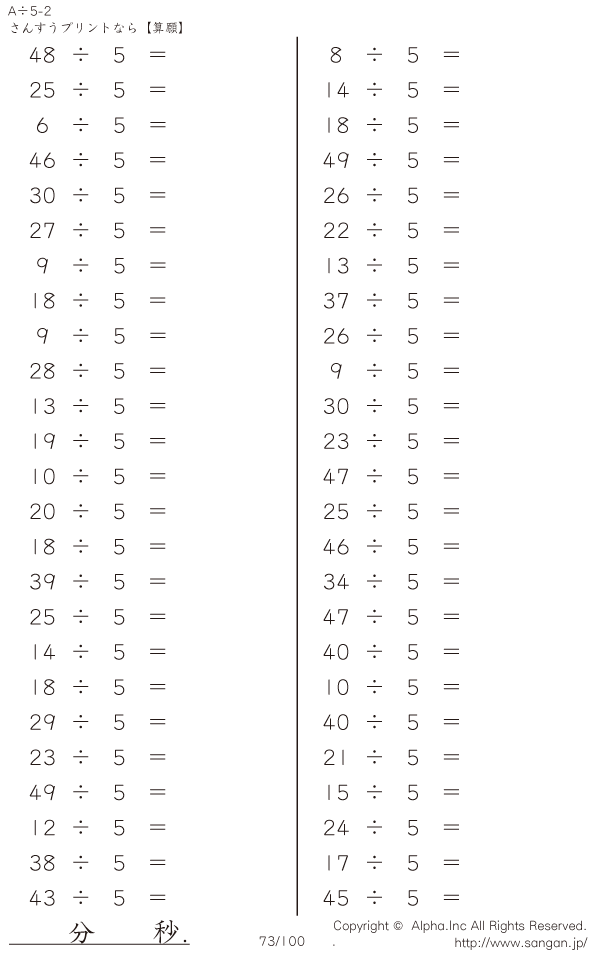 A÷5-2
さんすうプリントなら【算願】

$48 \div 5 =$
$25 \div 5 =$
$6 \div 5 =$
$46 \div 5 =$
$30 \div 5 =$
$27 \div 5 =$
$9 \div 5 =$
$18 \div 5 =$
$9 \div 5 =$
$28 \div 5 =$
$13 \div 5 =$
$19 \div 5 =$
$10 \div 5 =$
$20 \div 5 =$
$18 \div 5 =$
$39 \div 5 =$
$25 \div 5 =$
$14 \div 5 =$
$18 \div 5 =$
$29 \div 5 =$
$23 \div 5 =$
$49 \div 5 =$
$12 \div 5 =$
$38 \div 5 =$
$43 \div 5 =$

$8 \div 5 =$
$14 \div 5 =$
$18 \div 5 =$
$49 \div 5 =$
$26 \div 5 =$
$22 \div 5 =$
$13 \div 5 =$
$37 \div 5 =$
$26 \div 5 =$
$9 \div 5 =$
$30 \div 5 =$
$23 \div 5 =$
$47 \div 5 =$
$25 \div 5 =$
$46 \div 5 =$
$34 \div 5 =$
$47 \div 5 =$
$40 \div 5 =$
$10 \div 5 =$
$40 \div 5 =$
$21 \div 5 =$
$15 \div 5 =$
$24 \div 5 =$
$17 \div 5 =$
$45 \div 5 =$

分 秒.

73/100

Copyright © Alpha.Inc All Rights Reserved.
. http://www.sangan.jp/